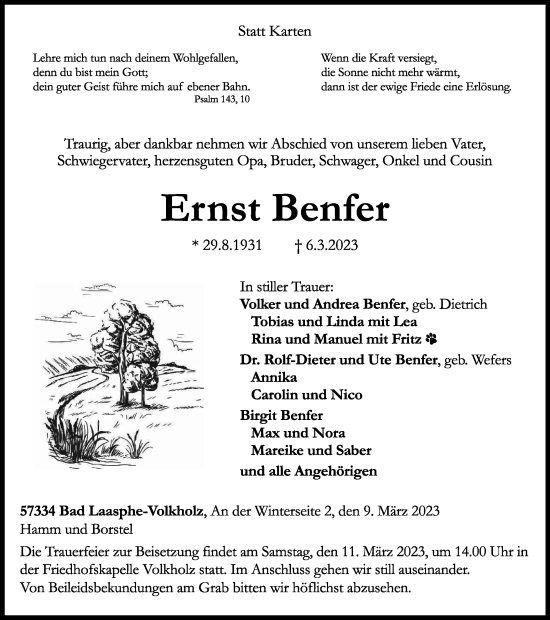 Statt Karten

Lehre mich tun nach deinem Wohlgefallen,
denn du bist mein Gott;
dein guter Geist führe mich auf ebener Bahn.
Psalm 143, 10

Wenn die Kraft versiegt,
die Sonne nicht mehr wärmt,
dann ist der ewige Friede eine Erlösung.

Traurig, aber dankbar nehmen wir Abschied von unserem lieben Vater, Schwiegervater, herzensguten Opa, Bruder, Schwager, Onkel und Cousin

Ernst Benfer

* 29.8.1931 † 6.3.2023

In stiller Trauer:
Volker und Andrea Benfer, geb. Dietrich
Tobias und Linda mit Lea
Rina und Manuel mit Fritz
Dr. Rolf-Dieter und Ute Benfer, geb. Wefers
Annika
Carolin und Nico
Birgit Benfer
Max und Nora
Mareike und Saber
und alle Angehörigen

57334 Bad Laasphe-Volkholz, An der Winterseite 2, den 9. März 2023
Hamm und Borstel

Die Trauerfeier zur Beisetzung findet am Samstag, den 11. März 2023, um 14.00 Uhr in der Friedhofskapelle Volkholz statt. Im Anschluss gehen wir still auseinander. Von Beileidsbekundungen am Grab bitten wir höflichst abzusehen.